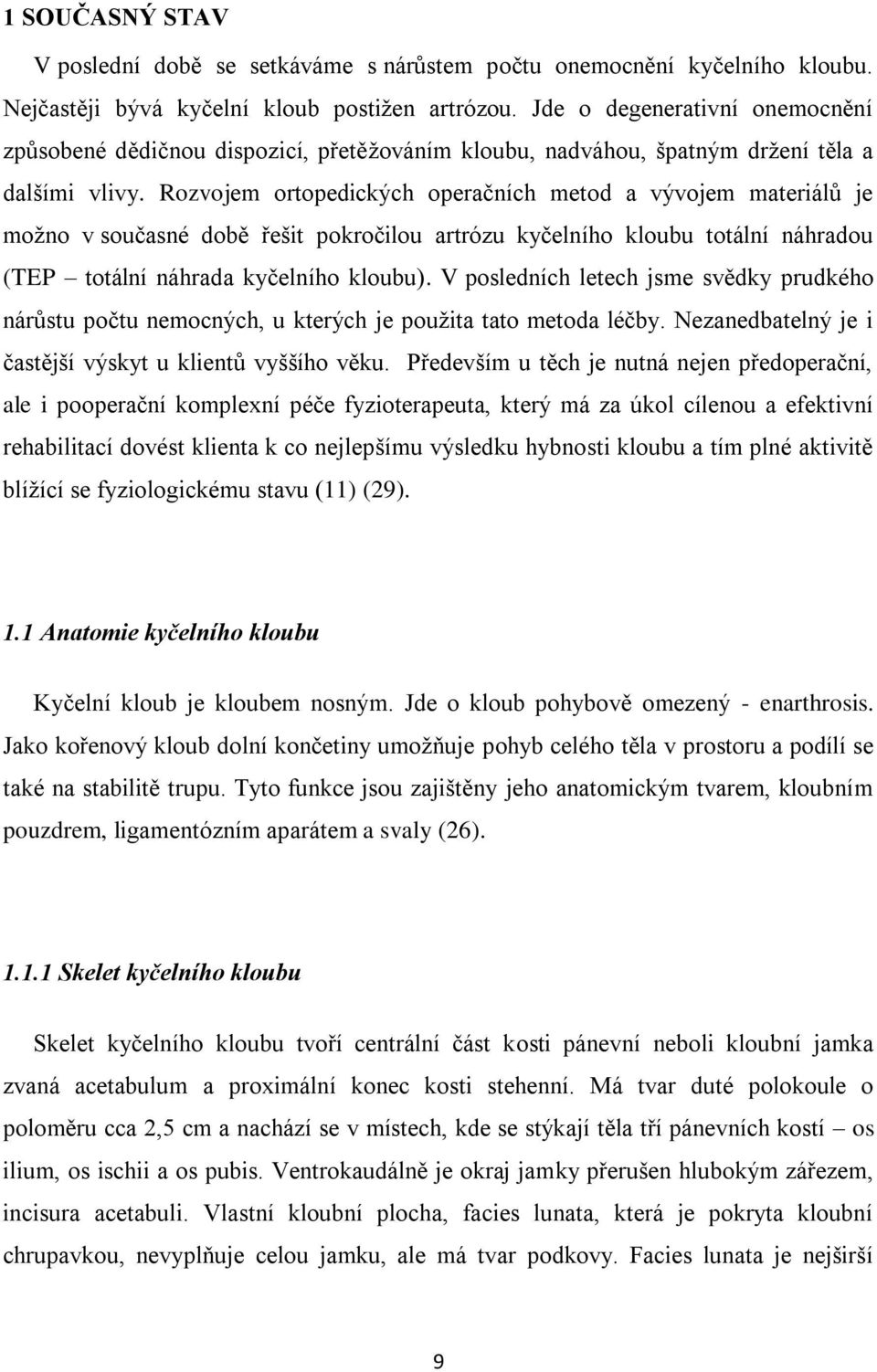 1 SOUČASNÝ STAV

V poslední době se setkáváme s nárůstem počtu onemocnění kyčelního kloubu. Nejčastěji bývá kyčelní kloub postižen artrózou. Jde o degenerativní onemocnění způsobené dědičnou dispozicí, přetěžováním kloubu, nadváhou, špatným držení těla a dalšími vlivy. Rozvojem ortopedických operačních metod a vývojem materiálů je možno v současné době řešit pokročilou artrózu kyčelního kloubu totální náhradou (TEP – totální náhrada kyčelního kloubu). V posledních letech jsme svědky prudkého nárůstu počtu nemocných, u kterých je použita tato metoda léčby. Nezanedbatelný je i častější výskyt u klientů vyššího věku. Především u těch je nutná nejen předoperační, ale i pooperační komplexní péče fyzioterapeuta, který má za úkol cílenou a efektivní rehabilitací dovést klienta k co nejlepšímu výsledku hybnosti kloubu a tím plné aktivitě blížící se fyziologickému stavu (11) (29).

1.1 Anatomie kyčelního kloubu

Kyčelní kloub je kloubem nosným. Jde o kloub pohybově omezený - enarthrosis. Jako kořenový kloub dolní končetiny umožňuje pohyb celého těla v prostoru a podílí se také na stabilitě trupu. Tyto funkce jsou zajištěny jeho anatomickým tvarem, kloubním pouzdrem, ligamentózním aparátem a svaly (26).

1.1.1 Skelet kyčelního kloubu

Skelet kyčelního kloubu tvoří centrální část kosti pánevní neboli kloubní jamka zvaná acetabulum a proximální konec kosti stehenní. Má tvar duté polokoule o poloměru cca 2,5 cm a nachází se v místech, kde se stýkají těla tří pánevních kostí – os ilium, os ischii a os pubis. Ventrokaudálně je okraj jamky přerušen hlubokým zářezem, incisura acetabuli. Vlastní kloubní plocha, facies lunata, která je pokryta kloubní chrupavkou, nevyplňuje celou jamku, ale má tvar podkovy. Facies lunata je nejširší

9